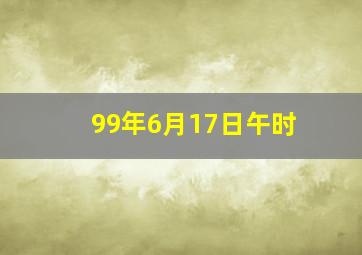 99年6月17日午时